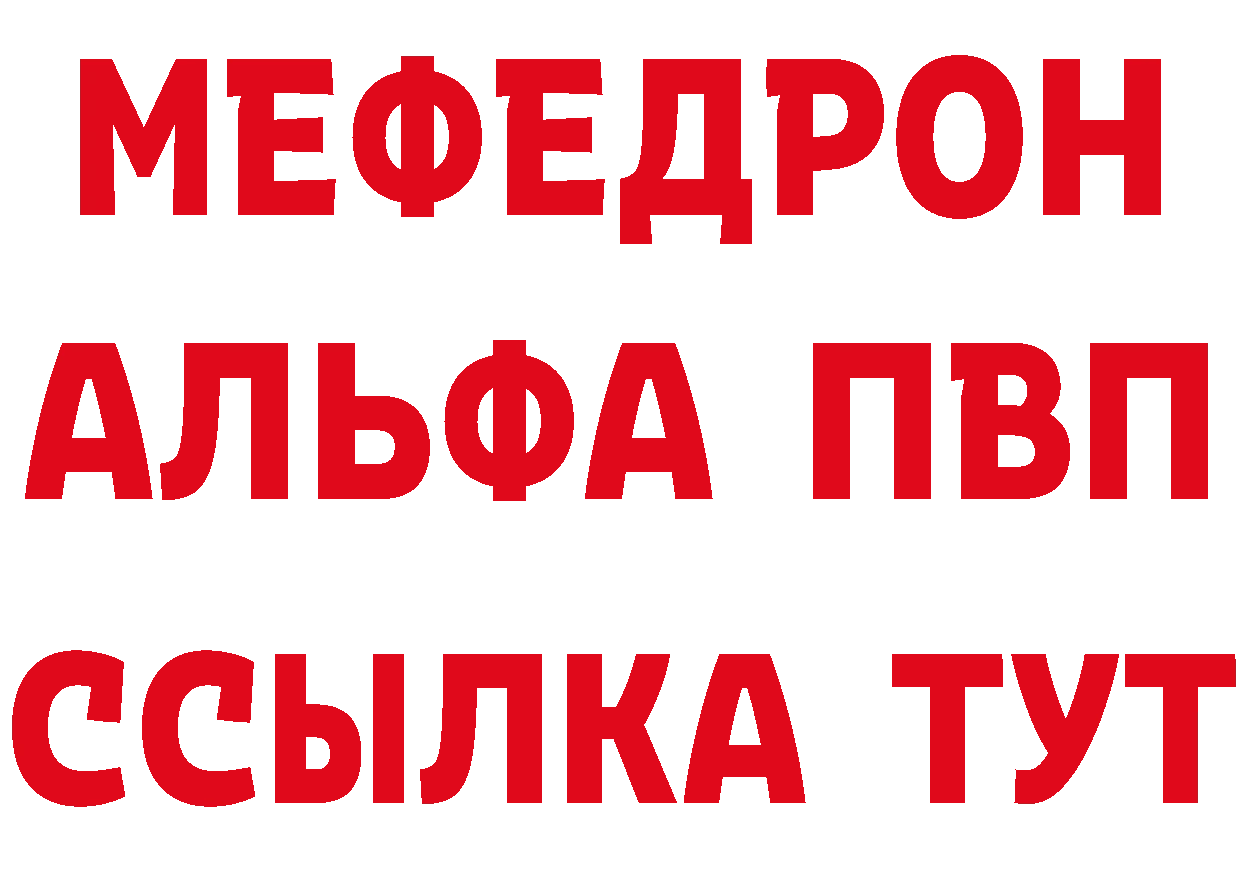 МЕФЕДРОН
АЛЬФА ПВП
ССЫЛКА ТУТ